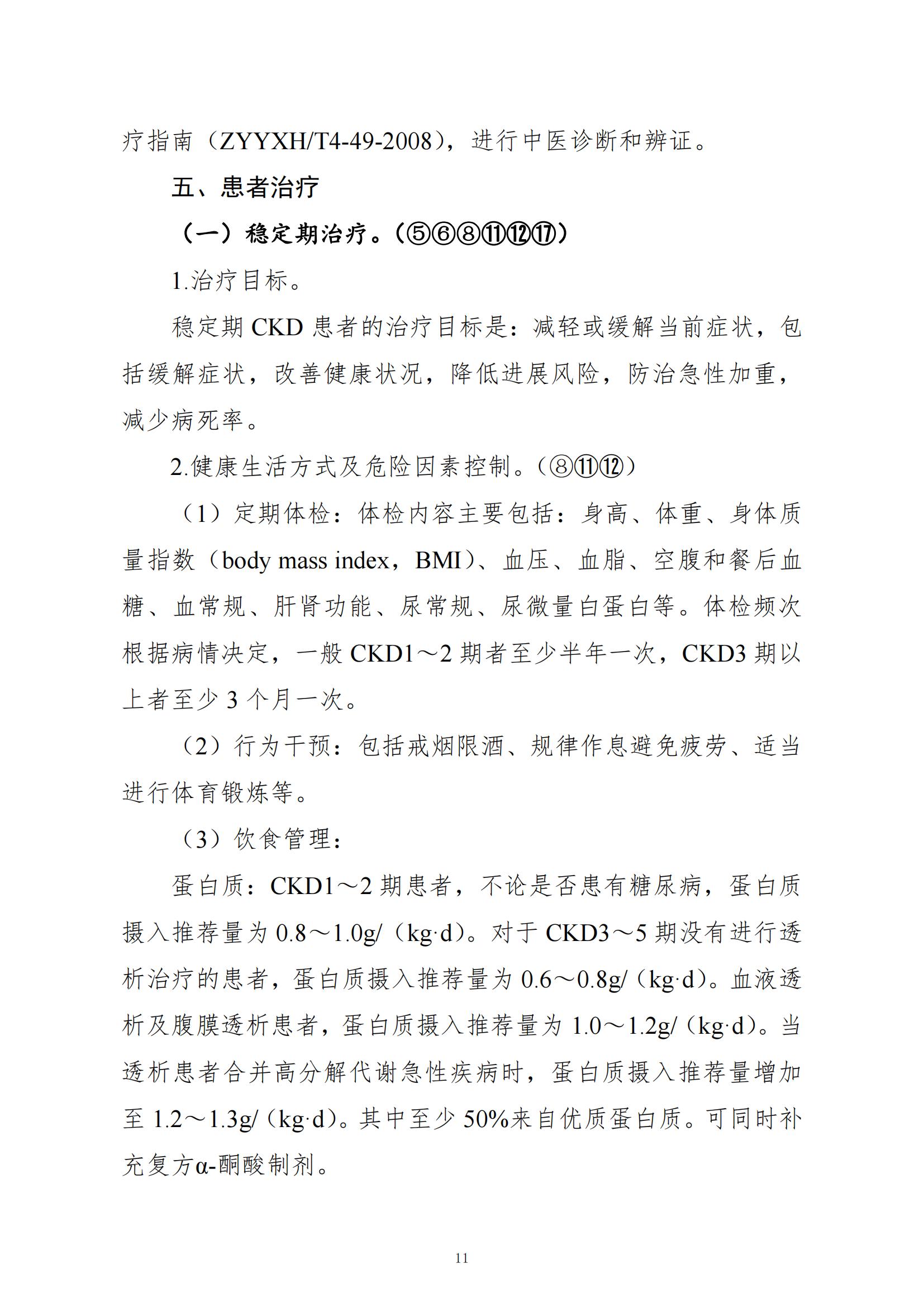 疗指南（ZYYXH/T4-49-2008），进行中医诊断和辨证。

五、患者治疗

（一）稳定期治疗。（⑤⑥⑧⑪⑫⑰）

1.治疗目标。

稳定期 CKD 患者的治疗目标是：减轻或缓解当前症状，包括缓解症状，改善健康状况，降低进展风险，防治急性加重，减少病死率。

2.健康生活方式及危险因素控制。（⑧⑪⑫）

（1）定期体检：体检内容主要包括：身高、体重、身体质量指数（body mass index，BMI）、血压、血脂、空腹和餐后血糖、血常规、肝肾功能、尿常规、尿微量白蛋白等。体检频次根据病情决定，一般 CKD1～2 期者至少半年一次，CKD3 期以上者至少 3 个月一次。

（2）行为干预：包括戒烟限酒、规律作息避免疲劳、适当进行体育锻炼等。

（3）饮食管理：

蛋白质：CKD1～2 期患者，不论是否患有糖尿病，蛋白质摄入推荐量为 0.8～1.0g/（kg·d）。对于 CKD3～5 期没有进行透析治疗的患者，蛋白质摄入推荐量为 0.6～0.8g/（kg·d）。血液透析及腹膜透析患者，蛋白质摄入推荐量为 1.0～1.2g/（kg·d）。当透析患者合并高分解代谢急性疾病时，蛋白质摄入推荐量增加至 1.2～1.3g/（kg·d）。其中至少 50%来自优质蛋白质。可同时补充复方α-酮酸制剂。

11